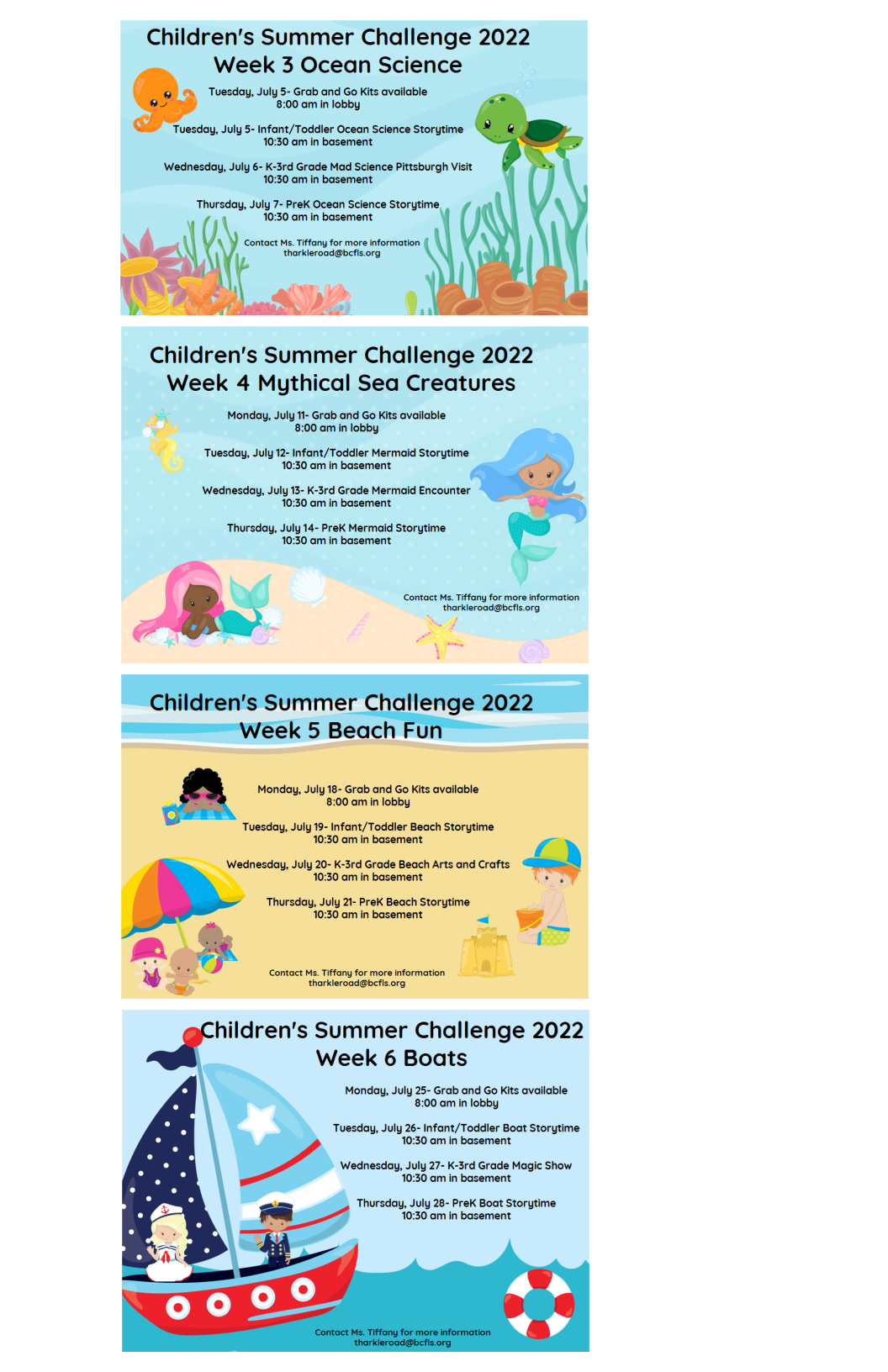 Children's Summer Challenge 2022
Week 3 Ocean Science

Tuesday, July 5- Grab and Go Kits available
8:00 am in lobby

Tuesday, July 5- Infant/Toddler Ocean Science Storytime
10:30 am in basement

Wednesday, July 6- K-3rd Grade Mad Science Pittsburgh Visit
10:30 am in basement

Thursday, July 7- PreK Ocean Science Storytime
10:30 am in basement

Contact Ms. Tiffany for more information
tharkleroad@bcfls.org

Children's Summer Challenge 2022
Week 4 Mythical Sea Creatures

Monday, July 11- Grab and Go Kits available
8:00 am in lobby

Tuesday, July 12- Infant/Toddler Mermaid Storytime
10:30 am in basement

Wednesday, July 13- K-3rd Grade Mermaid Encounter
10:30 am in basement

Thursday, July 14- PreK Mermaid Storytime
10:30 am in basement

Contact Ms. Tiffany for more information
tharkleroad@bcfls.org

Children's Summer Challenge 2022
Week 5 Beach Fun

Monday, July 18- Grab and Go Kits available
8:00 am in lobby

Tuesday, July 19- Infant/Toddler Beach Storytime
10:30 am in basement

Wednesday, July 20- K-3rd Grade Beach Arts and Crafts
10:30 am in basement

Thursday, July 21- PreK Beach Storytime
10:30 am in basement

Contact Ms. Tiffany for more information
tharkleroad@bcfls.org

Children's Summer Challenge 2022
Week 6 Boats

Monday, July 25- Grab and Go Kits available
8:00 am in lobby

Tuesday, July 26- Infant/Toddler Boat Storytime
10:30 am in basement

Wednesday, July 27- K-3rd Grade Magic Show
10:30 am in basement

Thursday, July 28- PreK Boat Storytime
10:30 am in basement

Contact Ms. Tiffany for more information
tharkleroad@bcfls.org